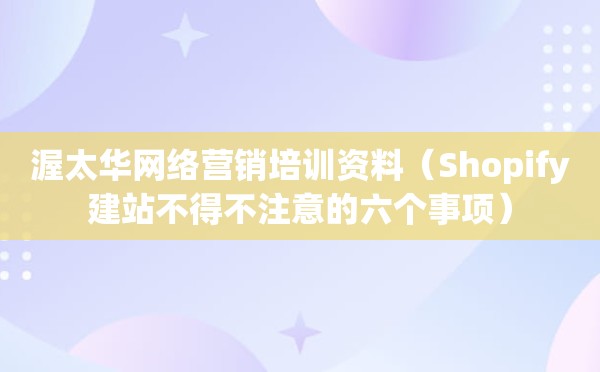 渥太华网络营销培训资料（Shopify建站不得不注意的六个事项）